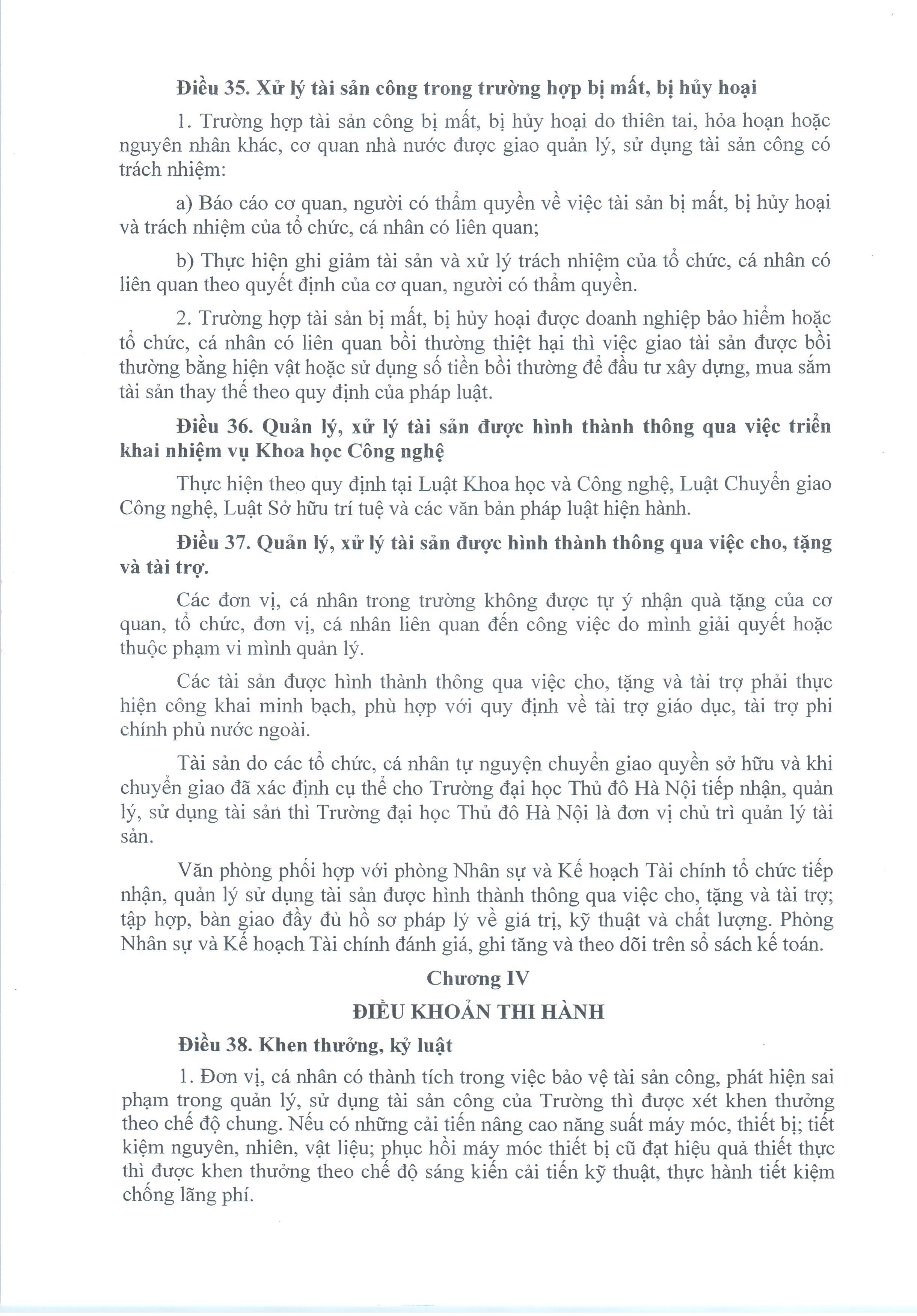 Điều 35. Xử lý tài sản công trong trường hợp bị mất, bị hủy hoại

1. Trường hợp tài sản công bị mất, bị hủy hoại do thiên tai, hỏa hoạn hoặc nguyên nhân khác, cơ quan nhà nước được giao quản lý, sử dụng tài sản công có trách nhiệm:

a) Báo cáo cơ quan, người có thẩm quyền về việc tài sản bị mất, bị hủy hoại và trách nhiệm của tổ chức, cá nhân có liên quan;

b) Thực hiện ghi giảm tài sản và xử lý trách nhiệm của tổ chức, cá nhân có liên quan theo quyết định của cơ quan, người có thẩm quyền.

2. Trường hợp tài sản bị mất, bị hủy hoại được doanh nghiệp bảo hiểm hoặc tổ chức, cá nhân có liên quan bồi thường thiệt hại thì việc giao tài sản được bồi thường bằng hiện vật hoặc sử dụng số tiền bồi thường để đầu tư xây dựng, mua sắm tài sản thay thế theo quy định của pháp luật.

Điều 36. Quản lý, xử lý tài sản được hình thành thông qua việc triển khai nhiệm vụ Khoa học Công nghệ

Thực hiện theo quy định tại Luật Khoa học và Công nghệ, Luật Chuyển giao Công nghệ, Luật Sở hữu trí tuệ và các văn bản pháp luật hiện hành.

Điều 37. Quản lý, xử lý tài sản được hình thành thông qua việc cho, tặng và tài trợ.

Các đơn vị, cá nhân trong trường không được tự ý nhận quà tặng của cơ quan, tổ chức, đơn vị, cá nhân liên quan đến công việc do mình giải quyết hoặc thuộc phạm vi mình quản lý.

Các tài sản được hình thành thông qua việc cho, tặng và tài trợ phải thực hiện công khai minh bạch, phù hợp với quy định về tài trợ giáo dục, tài trợ phi chính phủ nước ngoài.

Tài sản do các tổ chức, cá nhân tự nguyện chuyển giao quyền sở hữu và khi chuyển giao đã xác định cụ thể cho Trường đại học Thủ đô Hà Nội tiếp nhận, quản lý, sử dụng tài sản thì Trường đại học Thủ đô Hà Nội là đơn vị chủ trì quản lý tài sản.

Văn phòng phối hợp với phòng Nhân sự và Kế hoạch Tài chính tổ chức tiếp nhận, quản lý sử dụng tài sản được hình thành thông qua việc cho, tặng và tài trợ; tập hợp, bàn giao đầy đủ hồ sơ pháp lý về giá trị, kỹ thuật và chất lượng. Phòng Nhân sự và Kế hoạch Tài chính đánh giá, ghi tăng và theo dõi trên sổ sách kế toán.

Chương IV

ĐIỀU KHOẢN THI HÀNH

Điều 38. Khen thưởng, kỷ luật

1. Đơn vị, cá nhân có thành tích trong việc bảo vệ tài sản công, phát hiện sai phạm trong quản lý, sử dụng tài sản công của Trường thì được xét khen thưởng theo chế độ chung. Nếu có những cải tiến nâng cao năng suất máy móc, thiết bị; tiết kiệm nguyên, nhiên, vật liệu; phục hồi máy móc thiết bị cũ đạt hiệu quả thiết thực thì được khen thưởng theo chế độ sáng kiến cải tiến kỹ thuật, thực hành tiết kiệm chống lãng phí.